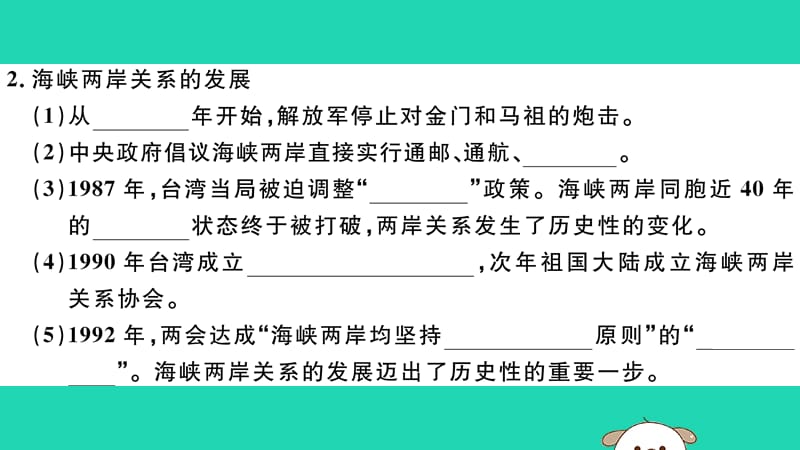 2. 海峡两岸关系的发展

(1)从________年开始，解放军停止对金门和马祖的炮击。

(2)中央政府倡议海峡两岸直接实行通邮、通航、________。

(3)1987 年，台湾当局被迫调整“________”政策。海峡两岸同胞近 40 年的________状态终于被打破，两岸关系发生了历史性的变化。

(4)1990 年台湾成立________________，次年祖国大陆成立海峡两岸关系协会。

(5)1992 年，两会达成“海峡两岸均坚持____________原则”的“____________”。海峡两岸关系的发展迈出了历史性的重要一步。